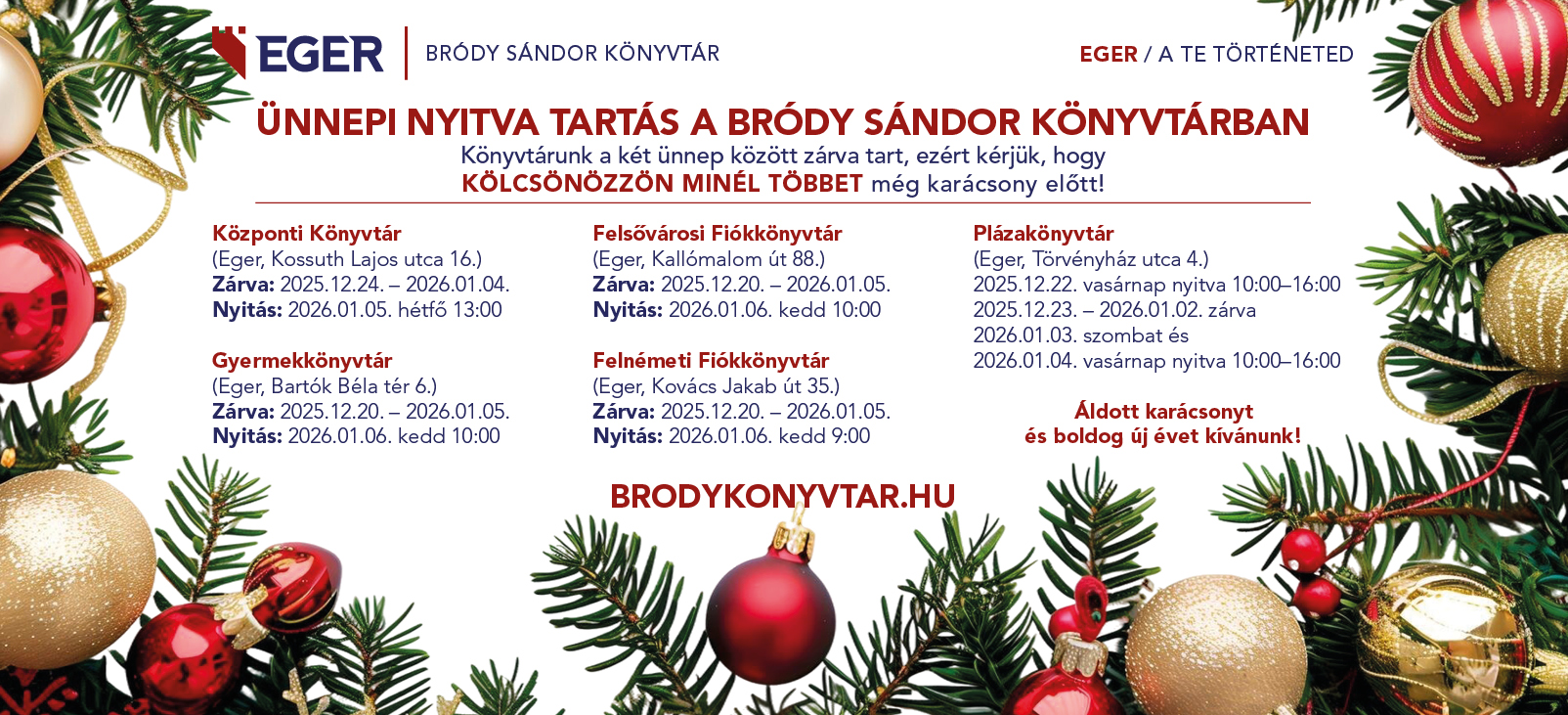 EGER | BRÓDY SÁNDOR KÖNYVTÁR

EGER / A TE TÖRTÉNETED

ÜNNEPI NYITVA TARTÁS A BRÓDY SÁNDOR KÖNYVTÁRBAN

Könyvtárunk a két ünnep között zárva tart, ezért kérjük, hogy KÖLCSÖNÖZZÖN MINÉL TÖBBET még karácsony előtt!

Központi Könyvtár
(Eger, Kossuth Lajos utca 16.)
Zárva: 2025.12.24. – 2026.01.04.
Nyitás: 2026.01.05. hétfő 13:00

Gyermekkönyvtár
(Eger, Bartók Béla tér 6.)
Zárva: 2025.12.20. – 2026.01.05.
Nyitás: 2026.01.06. kedd 10:00

Felsővárosi Fiókkönyvtár
(Eger, Kallómalom út 88.)
Zárva: 2025.12.20. – 2026.01.05.
Nyitás: 2026.01.06. kedd 10:00

Felnémeti Fiókkönyvtár
(Eger, Kovács Jakab út 35.)
Zárva: 2025.12.20. – 2026.01.05.
Nyitás: 2026.01.06. kedd 9:00

Plázakönyvtár
(Eger, Törvényház utca 4.)
2025.12.22. vasárnap nyitva 10:00–16:00
2025.12.23. – 2026.01.02. zárva
2026.01.03. szombat és
2026.01.04. vasárnap nyitva 10:00–16:00

Áldott karácsonyt
és boldog új évet kívánunk!

BRODYKONYVTAR.HU